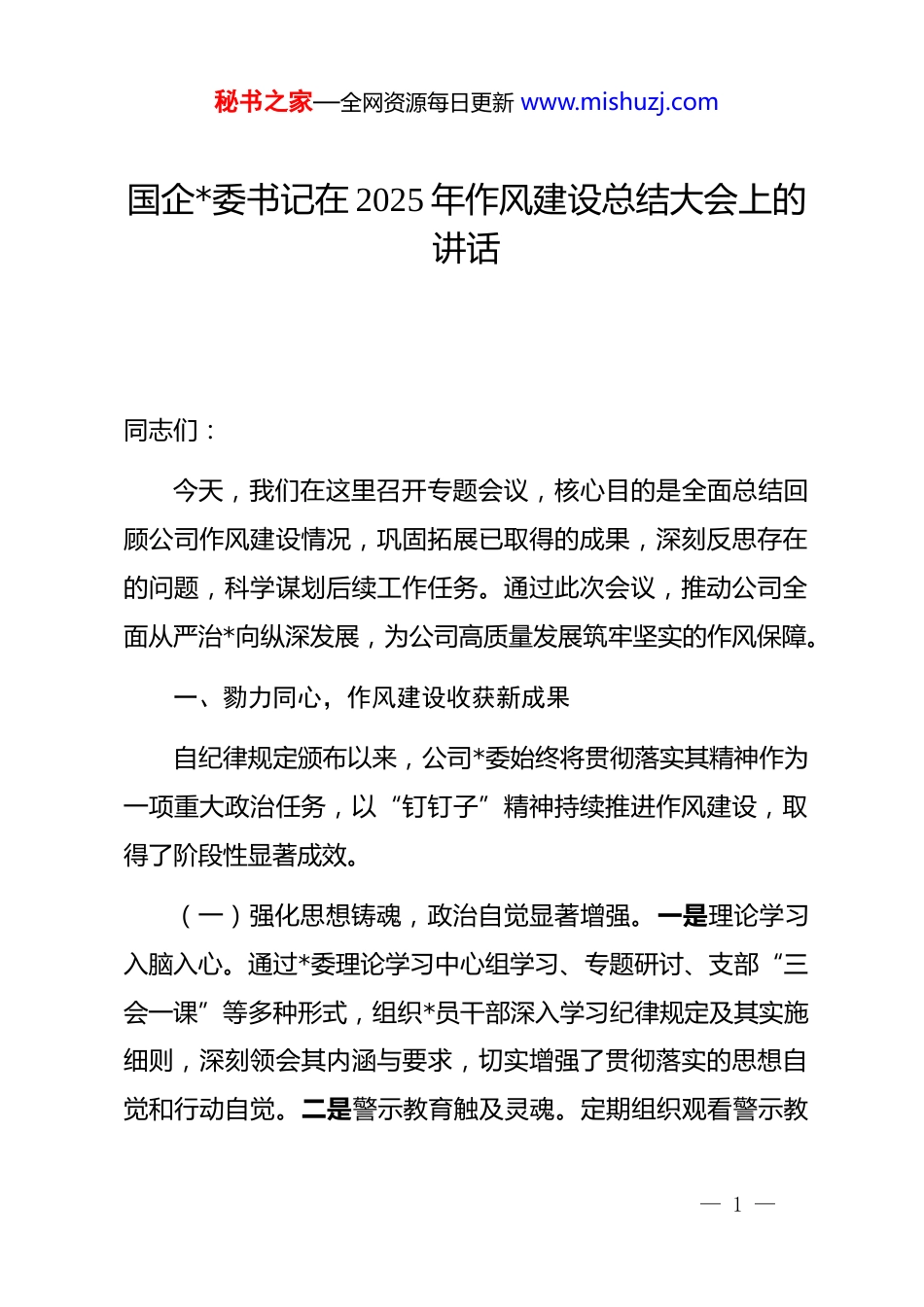 秘书之家—全网资源每日更新 www.mishuzj.com

国企*委书记在 2025 年作风建设总结大会上的讲话

同志们：

今天，我们在这里召开专题会议，核心目的是全面总结回顾公司作风建设情况，巩固拓展已取得的成果，深刻反思存在的问题，科学谋划后续工作任务。通过此次会议，推动公司全面从严治*向纵深发展，为公司高质量发展筑牢坚实的作风保障。

一、勠力同心，作风建设收获新成果

自纪律规定颁布以来，公司*委始终将贯彻落实其精神作为一项重大政治任务，以“钉钉子”精神持续推进作风建设，取得了阶段性显著成效。

（一）强化思想铸魂，政治自觉显著增强。一是理论学习入脑入心。通过*委理论学习中心组学习、专题研讨、支部“三会一课”等多种形式，组织*员干部深入学习纪律规定及其实施细则，深刻领会其内涵与要求，切实增强了贯彻落实的思想自觉和行动自觉。二是警示教育触及灵魂。定期组织观看警示教

— 1 —